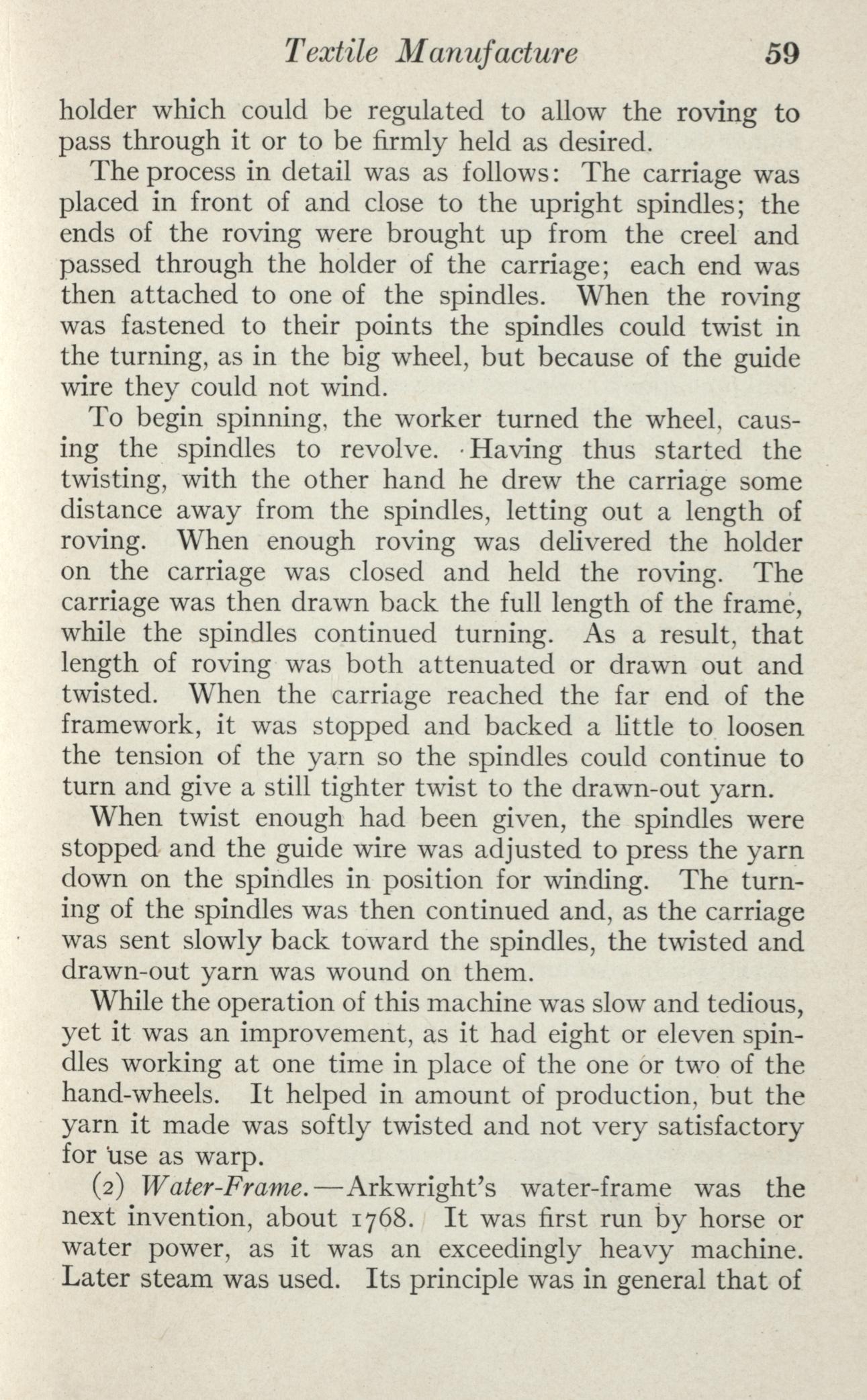 Textile Manufacture 59

holder which could be regulated to allow the roving to pass through it or to be firmly held as desired.

The process in detail was as follows: The carriage was placed in front of and close to the upright spindles; the ends of the roving were brought up from the creel and passed through the holder of the carriage; each end was then attached to one of the spindles. When the roving was fastened to their points the spindles could twist in the turning, as in the big wheel, but because of the guide wire they could not wind.

To begin spinning, the worker turned the wheel, causing the spindles to revolve. Having thus started the twisting, with the other hand he drew the carriage some distance away from the spindles, letting out a length of roving. When enough roving was delivered the holder on the carriage was closed and held the roving. The carriage was then drawn back the full length of the frame, while the spindles continued turning. As a result, that length of roving was both attenuated or drawn out and twisted. When the carriage reached the far end of the framework, it was stopped and backed a little to loosen the tension of the yarn so the spindles could continue to turn and give a still tighter twist to the drawn-out yarn.

When twist enough had been given, the spindles were stopped and the guide wire was adjusted to press the yarn down on the spindles in position for winding. The turning of the spindles was then continued and, as the carriage was sent slowly back toward the spindles, the twisted and drawn-out yarn was wound on them.

While the operation of this machine was slow and tedious, yet it was an improvement, as it had eight or eleven spindles working at one time in place of the one or two of the hand-wheels. It helped in amount of production, but the yarn it made was softly twisted and not very satisfactory for use as warp.

(2) Water-Frame.—Arkwright's water-frame was the next invention, about 1768. It was first run by horse or water power, as it was an exceedingly heavy machine. Later steam was used. Its principle was in general that of